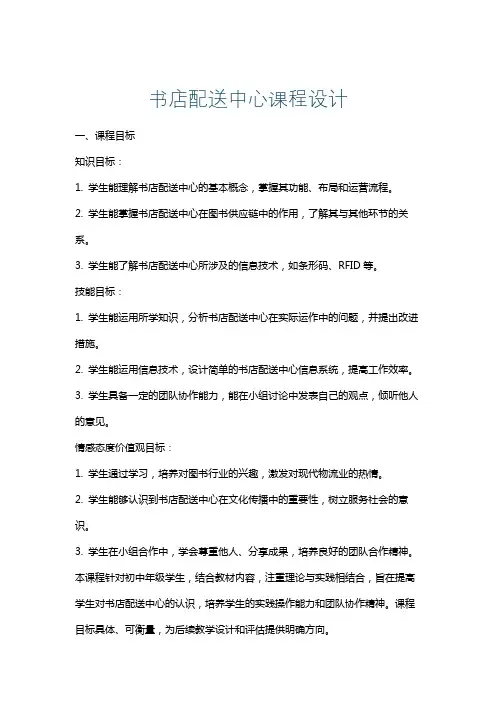 书店配送中心课程设计

一、课程目标

知识目标：

1. 学生能理解书店配送中心的基本概念，掌握其功能、布局和运营流程。

2. 学生能掌握书店配送中心在图书供应链中的作用，了解其与其他环节的关系。

3. 学生能了解书店配送中心所涉及的信息技术，如条形码、RFID 等。

技能目标：

1. 学生能运用所学知识，分析书店配送中心在实际运作中的问题，并提出改进措施。

2. 学生能运用信息技术，设计简单的书店配送中心信息系统，提高工作效率。

3. 学生具备一定的团队协作能力，能在小组讨论中发表自己的观点，倾听他人的意见。

情感态度价值观目标：

1. 学生通过学习，培养对图书行业的兴趣，激发对现代物流业的热情。

2. 学生能够认识到书店配送中心在文化传播中的重要性，树立服务社会的意识。

3. 学生在小组合作中，学会尊重他人、分享成果，培养良好的团队合作精神。

本课程针对初中年级学生，结合教材内容，注重理论与实践相结合，旨在提高学生对书店配送中心的认识，培养学生的实践操作能力和团队协作精神。课程目标具体、可衡量，为后续教学设计和评估提供明确方向。